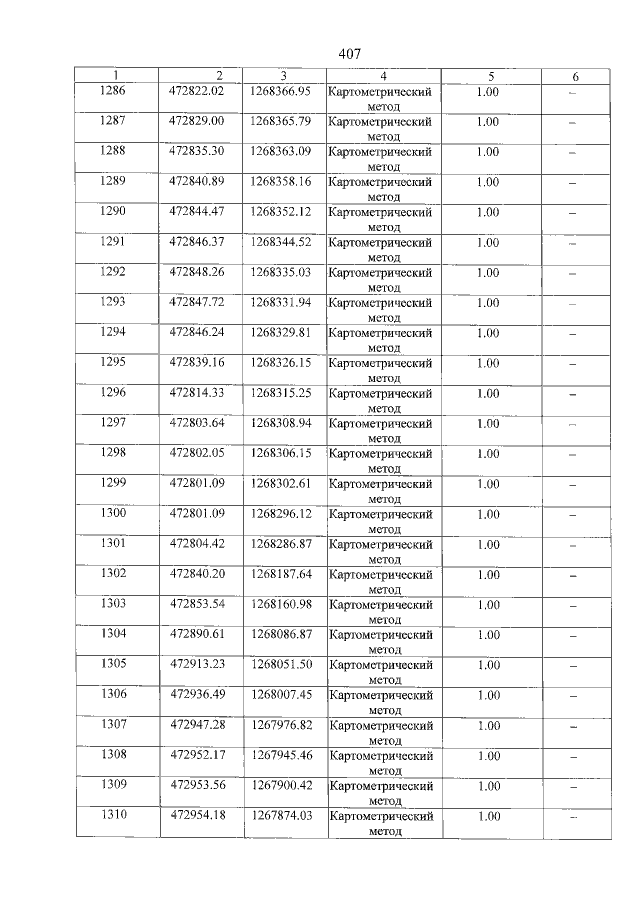 407

| 1 | 2 | 3 | 4 | 5 | 6 |
|---|---|---|---|---|---|
| 1286 | 472822.02 | 1268366.95 | Картометрический метод | 1.00 | – |
| 1287 | 472829.00 | 1268365.79 | Картометрический метод | 1.00 | – |
| 1288 | 472835.30 | 1268363.09 | Картометрический метод | 1.00 | – |
| 1289 | 472840.89 | 1268358.16 | Картометрический метод | 1.00 | – |
| 1290 | 472844.47 | 1268352.12 | Картометрический метод | 1.00 | – |
| 1291 | 472846.37 | 1268344.52 | Картометрический метод | 1.00 | – |
| 1292 | 472848.26 | 1268335.03 | Картометрический метод | 1.00 | – |
| 1293 | 472847.72 | 1268331.94 | Картометрический метод | 1.00 | – |
| 1294 | 472846.24 | 1268329.81 | Картометрический метод | 1.00 | – |
| 1295 | 472839.16 | 1268326.15 | Картометрический метод | 1.00 | – |
| 1296 | 472814.33 | 1268315.25 | Картометрический метод | 1.00 | – |
| 1297 | 472803.64 | 1268308.94 | Картометрический метод | 1.00 | – |
| 1298 | 472802.05 | 1268306.15 | Картометрический метод | 1.00 | – |
| 1299 | 472801.09 | 1268302.61 | Картометрический метод | 1.00 | – |
| 1300 | 472801.09 | 1268296.12 | Картометрический метод | 1.00 | – |
| 1301 | 472804.42 | 1268286.87 | Картометрический метод | 1.00 | – |
| 1302 | 472840.20 | 1268187.64 | Картометрический метод | 1.00 | – |
| 1303 | 472853.54 | 1268160.98 | Картометрический метод | 1.00 | – |
| 1304 | 472890.61 | 1268086.87 | Картометрический метод | 1.00 | – |
| 1305 | 472913.23 | 1268051.50 | Картометрический метод | 1.00 | – |
| 1306 | 472936.49 | 1268007.45 | Картометрический метод | 1.00 | – |
| 1307 | 472947.28 | 1267976.82 | Картометрический метод | 1.00 | – |
| 1308 | 472952.17 | 1267945.46 | Картометрический метод | 1.00 | – |
| 1309 | 472953.56 | 1267900.42 | Картометрический метод | 1.00 | – |
| 1310 | 472954.18 | 1267874.03 | Картометрический метод | 1.00 | – |